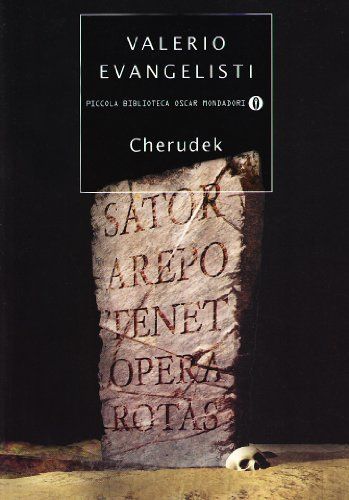 VALERIO
EVANGELISTI

PICCOLA BIBLIOTECA OSCAR MONDADORI

Cherudek

SATOR
AREPO
TENET
OPERA
ROTAS